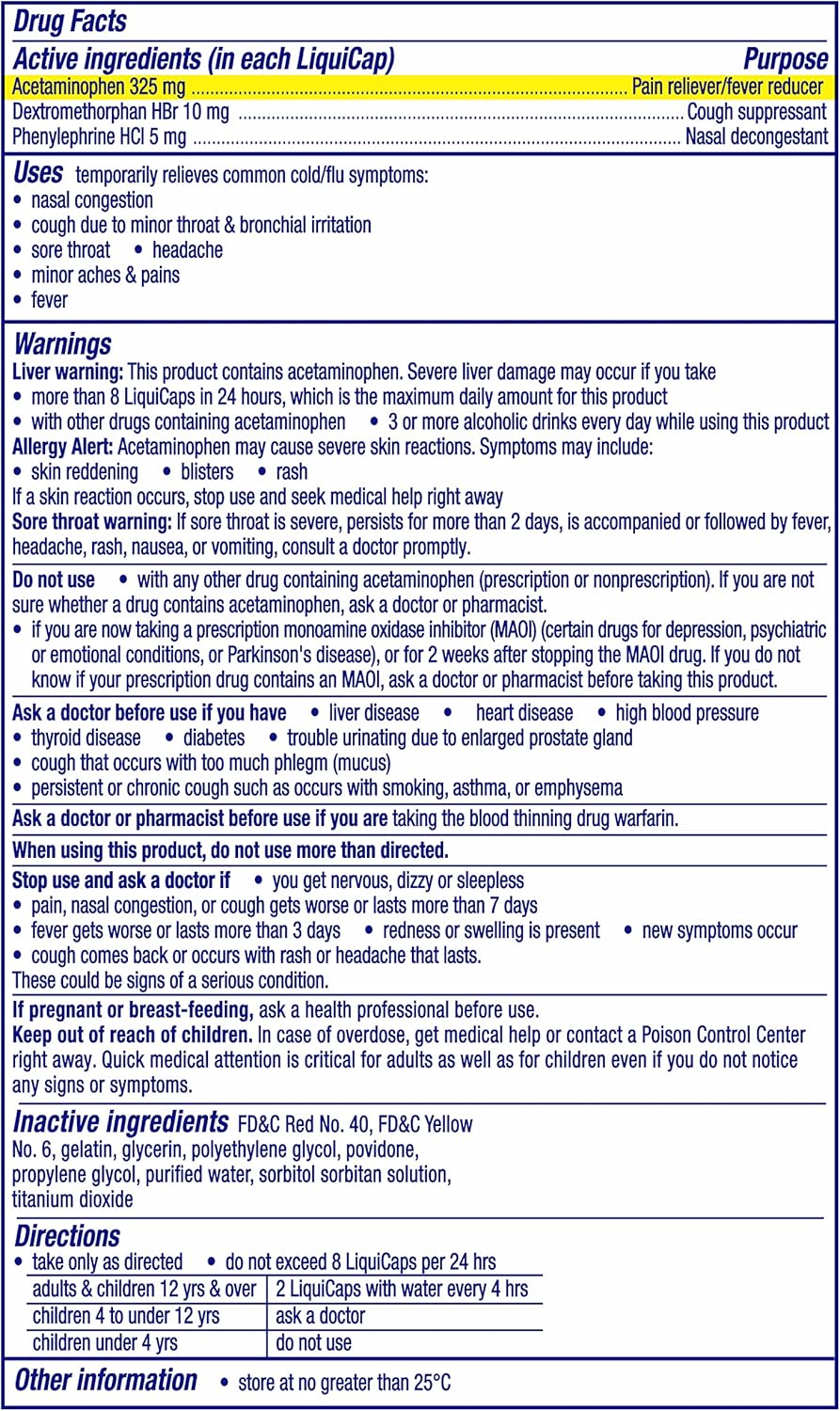 Drug Facts

Active ingredients (in each LiquiCap) Purpose
Acetaminophen 325 mg ........ Pain reliever/fever reducer
Dextromethorphan HBr 10 mg ........ Cough suppressant
Phenylephrine HCl 5 mg ........ Nasal decongestant

Uses temporarily relieves common cold/flu symptoms:
• nasal congestion
• cough due to minor throat & bronchial irritation
• sore throat • headache
• minor aches & pains
• fever

Warnings
Liver warning: This product contains acetaminophen. Severe liver damage may occur if you take
• more than 8 LiquiCaps in 24 hours, which is the maximum daily amount for this product
• with other drugs containing acetaminophen • 3 or more alcoholic drinks every day while using this product
Allergy Alert: Acetaminophen may cause severe skin reactions. Symptoms may include:
• skin reddening • blisters • rash
If a skin reaction occurs, stop use and seek medical help right away
Sore throat warning: If sore throat is severe, persists for more than 2 days, is accompanied or followed by fever, headache, rash, nausea, or vomiting, consult a doctor promptly.

Do not use • with any other drug containing acetaminophen (prescription or nonprescription). If you are not sure whether a drug contains acetaminophen, ask a doctor or pharmacist.
• if you are now taking a prescription monoamine oxidase inhibitor (MAOI) (certain drugs for depression, psychiatric or emotional conditions, or Parkinson's disease), or for 2 weeks after stopping the MAOI drug. If you do not know if your prescription drug contains an MAOI, ask a doctor or pharmacist before taking this product.

Ask a doctor before use if you have • liver disease • heart disease • high blood pressure
• thyroid disease • diabetes • trouble urinating due to enlarged prostate gland
• cough that occurs with too much phlegm (mucus)
• persistent or chronic cough such as occurs with smoking, asthma, or emphysema

Ask a doctor or pharmacist before use if you are taking the blood thinning drug warfarin.

When using this product, do not use more than directed.

Stop use and ask a doctor if • you get nervous, dizzy or sleepless
• pain, nasal congestion, or cough gets worse or lasts more than 7 days
• fever gets worse or lasts more than 3 days • redness or swelling is present • new symptoms occur
• cough comes back or occurs with rash or headache that lasts.
These could be signs of a serious condition.

If pregnant or breast-feeding, ask a health professional before use.
Keep out of reach of children. In case of overdose, get medical help or contact a Poison Control Center right away. Quick medical attention is critical for adults as well as for children even if you do not notice any signs or symptoms.

Inactive ingredients FD&C Red No. 40, FD&C Yellow No. 6, gelatin, glycerin, polyethylene glycol, povidone, propylene glycol, purified water, sorbitol sorbitan solution, titanium dioxide

Directions
• take only as directed • do not exceed 8 LiquiCaps per 24 hrs

| adults & children 12 yrs & over | 2 LiquiCaps with water every 4 hrs |
|---|---|
| children 4 to under 12 yrs | ask a doctor |
| children under 4 yrs | do not use |

Other information • store at no greater than 25°C